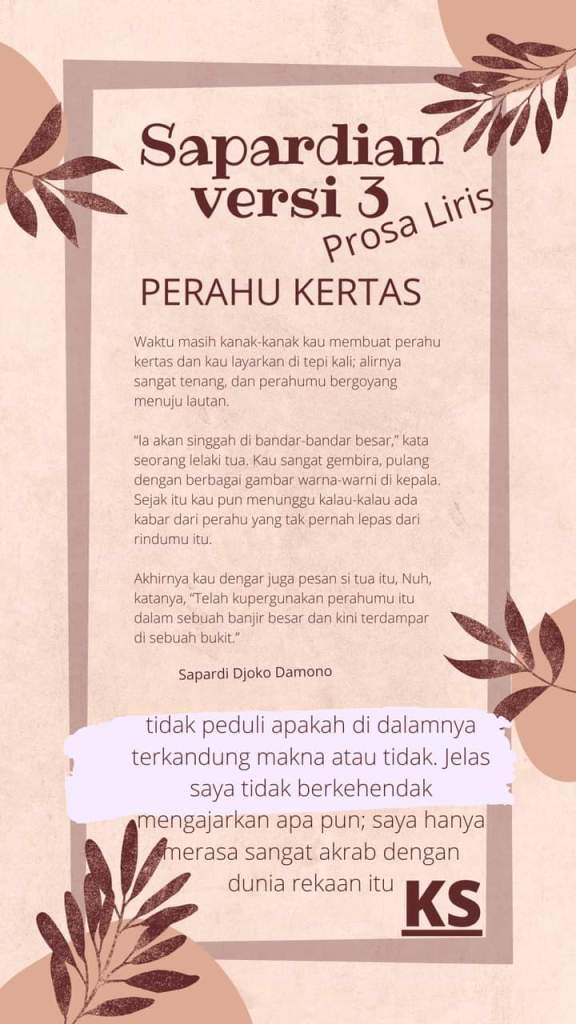 Sapardian versi 3

Prosa Liris

PERAHU KERTAS

Waktu masih kanak-kanak kau membuat perahu kertas dan kau layarkan di tepi kali; alirnya sangat tenang, dan perahumu bergoyang menuju lautan.

"Ia akan singgah di bandar-bandar besar," kata seorang lelaki tua. Kau sangat gembira, pulang dengan berbagai gambar warna-warni di kepala. Sejak itu kau pun menunggu kalau-kalau ada kabar dari perahu yang tak pernah lepas dari rindumu itu.

Akhirnya kau dengar juga pesan si tua itu, Nuh, katanya, "Telah kupergunakan perahumu itu dalam sebuah banjir besar dan kini terdampar di sebuah bukit."

Sapardi Djoko Damono

tidak peduli apakah di dalamnya terkandung makna atau tidak. Jelas saya tidak berkehendak mengajarkan apa pun; saya hanya merasa sangat akrab dengan dunia rekaan itu

KS